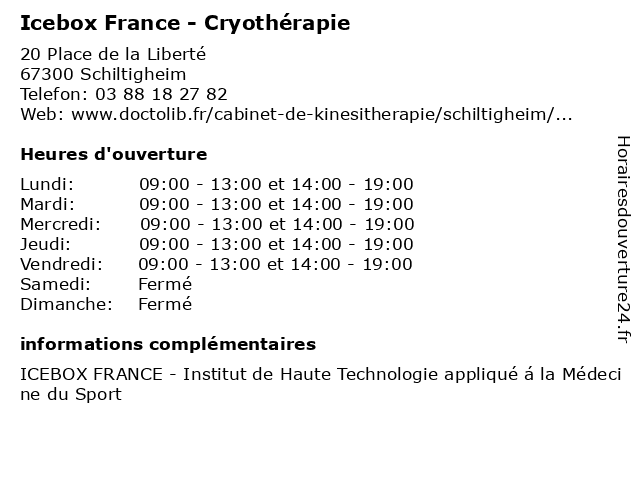 Icebox France - Cryothérapie

20 Place de la Liberté
67300 Schiltigheim
Telefon: 03 88 18 27 82
Web: www.doctolib.fr/cabinet-de-kinesitherapie/schiltigheim/...

Heures d'ouverture

| | |
|---|---|
| Lundi: | 09:00 - 13:00 et 14:00 - 19:00 |
| Mardi: | 09:00 - 13:00 et 14:00 - 19:00 |
| Mercredi: | 09:00 - 13:00 et 14:00 - 19:00 |
| Jeudi: | 09:00 - 13:00 et 14:00 - 19:00 |
| Vendredi: | 09:00 - 13:00 et 14:00 - 19:00 |
| Samedi: | Fermé |
| Dimanche: | Fermé |

informations complémentaires

ICEBOX FRANCE - Institut de Haute Technologie appliqué á la Médecine du Sport

Horairesdouverture24.fr